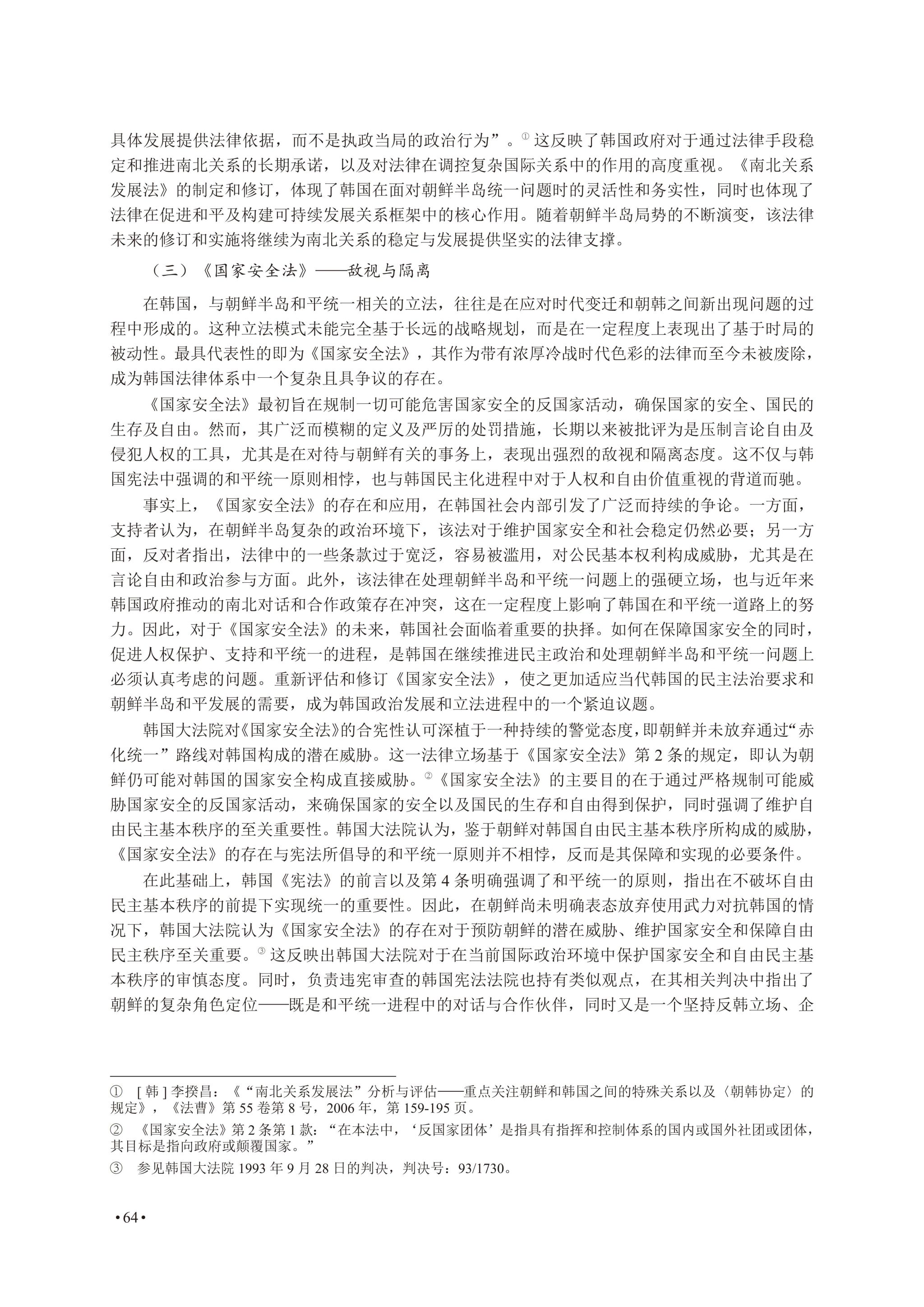 具体发展提供法律依据，而不是执政当局的政治行为”。$^{①}$这反映了韩国政府对于通过法律手段稳定和推进南北关系的长期承诺，以及对法律在调控复杂国际关系中的作用的高度重视。《南北关系发展法》的制定和修订，体现了韩国在面对朝鲜半岛统一问题时的灵活性和务实性，同时也体现了法律在促进和平及构建可持续发展关系框架中的核心作用。随着朝鲜半岛局势的不断演变，该法律未来的修订和实施将继续为南北关系的稳定与发展提供坚实的法律支撑。

（三）《国家安全法》——敌视与隔离

在韩国，与朝鲜半岛和平统一相关的立法，往往是在应对时代变迁和朝韩之间新出现问题的过程中形成的。这种立法模式未能完全基于长远的战略规划，而是在一定程度上表现出了基于时局的被动性。最具代表性的即为《国家安全法》，其作为带有浓厚冷战时代色彩的法律而至今未被废除，成为韩国法律体系中一个复杂且具争议的存在。

《国家安全法》最初旨在规制一切可能危害国家安全的反国家活动，确保国家的安全、国民的生存及自由。然而，其广泛而模糊的定义及严厉的处罚措施，长期以来被批评为是压制言论自由及侵犯人权的工具，尤其是在对待与朝鲜有关的事务上，表现出强烈的敌视和隔离态度。这不仅与韩国宪法中强调的和平统一原则相悖，也与韩国民主化进程中对于人权和自由价值重视的背道而驰。

事实上，《国家安全法》的存在和应用，在韩国社会内部引发了广泛而持续的争论。一方面，支持者认为，在朝鲜半岛复杂的政治环境下，该法对于维护国家安全和社会稳定仍然必要；另一方面，反对者指出，法律中的一些条款过于宽泛，容易被滥用，对公民基本权利构成威胁，尤其是在言论自由和政治参与方面。此外，该法律在处理朝鲜半岛和平统一问题上的强硬立场，也与近年来韩国政府推动的南北对话和合作政策存在冲突，这在一定程度上影响了韩国在和平统一道路上的努力。因此，对于《国家安全法》的未来，韩国社会面临着重要的抉择。如何在保障国家安全的同时，促进人权保护、支持和平统一的进程，是韩国在继续推进民主政治和处理朝鲜半岛和平统一问题上必须认真考虑的问题。重新评估和修订《国家安全法》，使之更加适应当代韩国的民主法治要求和朝鲜半岛和平发展的需要，成为韩国政治发展和立法进程中的一个紧迫议题。

韩国大法院对《国家安全法》的合宪性认可深植于一种持续的警觉态度，即朝鲜并未放弃通过“赤化统一”路线对韩国构成的潜在威胁。这一法律立场基于《国家安全法》第2条的规定，即认为朝鲜仍可能对韩国的国家安全构成直接威胁。$^{②}$《国家安全法》的主要目的在于通过严格规制可能威胁国家安全的反国家活动，来确保国家的安全以及国民的生存和自由得到保护，同时强调了维护自由民主基本秩序的至关重要性。韩国大法院认为，鉴于朝鲜对韩国自由民主基本秩序所构成的威胁，《国家安全法》的存在与宪法所倡导的和平统一原则并不相悖，反而是其保障和实现的必要条件。

在此基础上，韩国《宪法》的前言以及第4条明确强调了和平统一的原则，指出在不破坏自由民主基本秩序的前提下实现统一的重要性。因此，在朝鲜尚未明确表态放弃使用武力对抗韩国的情况下，韩国大法院认为《国家安全法》的存在对于预防朝鲜的潜在威胁、维护国家安全和保障自由民主秩序至关重要。$^{③}$这反映出韩国大法院对于在当前国际政治环境中保护国家安全和自由民主基本秩序的审慎态度。同时，负责违宪审查的韩国宪法法院也持有类似观点，在其相关判决中指出了朝鲜的复杂角色定位——既是和平统一进程中的对话与合作伙伴，同时又是一个坚持反韩立场、企

① [韩]李揆昌：《“南北关系发展法”分析与评估——重点关注朝鲜和韩国之间的特殊关系以及〈朝韩协定〉的规定》，《法曹》第55卷第8号，2006年，第159-195页。

② 《国家安全法》第2条第1款：“在本法中，‘反国家团体’是指具有指挥和控制体系的国内或国外社团或团体，其目标是指向政府或颠覆国家。”

③ 参见韩国大法院1993年9月28日的判决，判决号：93/1730。

•64•